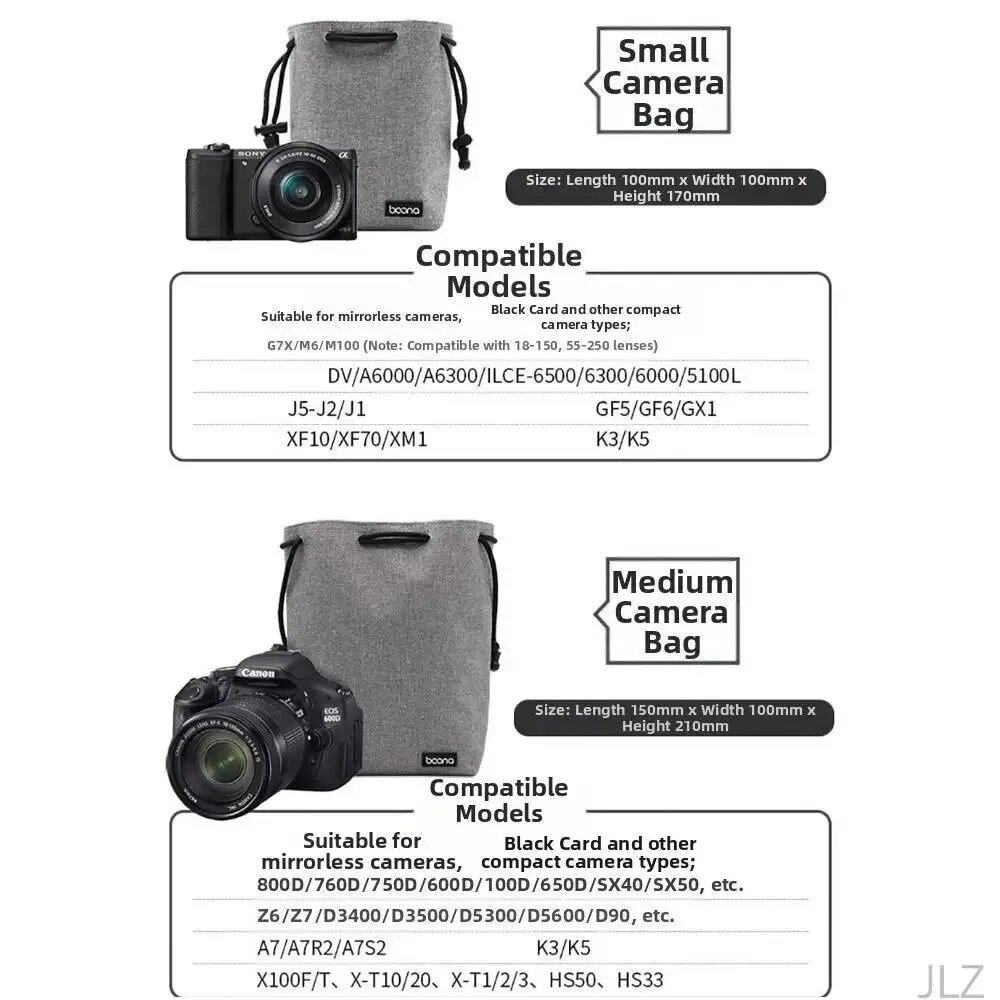 SONY

boona

Small Camera Bag

Size: Length 100mm x Width 100mm x Height 170mm

Compatible Models

Suitable for mirrorless cameras, Black Card and other compact camera types;

G7X/M6/M100 (Note: Compatible with 18-150, 55-250 lenses)

DV/A6000/A6300/ILCE-6500/6300/6000/5100L

J5-J2/J1 GF5/GF6/GX1

XF10/XF70/XM1 K3/K5

Canon

EOS 600D

boona

Medium Camera Bag

Size: Length 150mm x Width 100mm x Height 210mm

Compatible Models

Suitable for mirrorless cameras, Black Card and other compact camera types;

800D/760D/750D/600D/100D/650D/SX40/SX50, etc.

Z6/Z7/D3400/D3500/D5300/D5600/D90, etc.

A7/A7R2/A7S2 K3/K5

X100F/T、X-T10/20、X-T1/2/3、HS50、HS33

JLZ